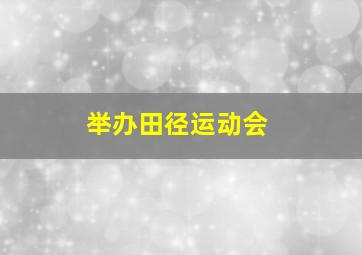 举办田径运动会